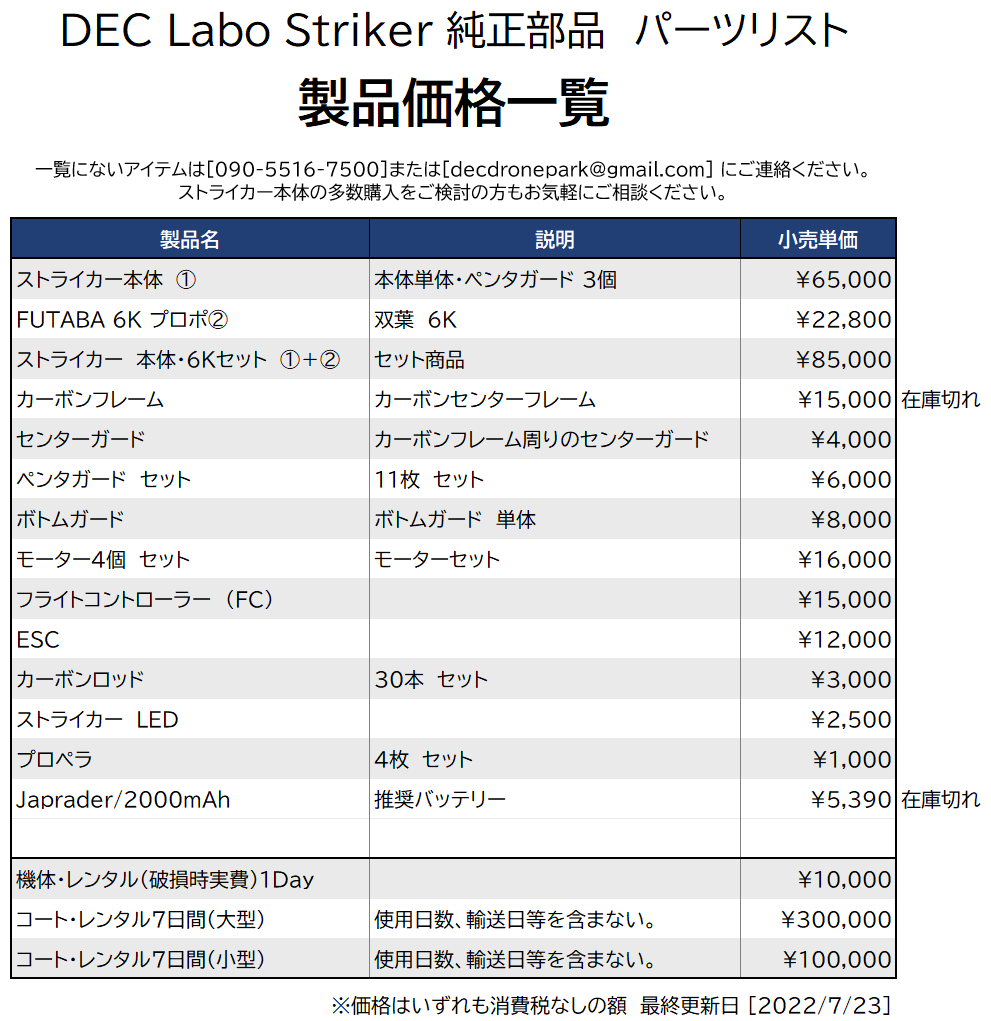 DEC Labo Striker 純正部品 パーツリスト

製品価格一覧

一覧にないアイテムは[090-5516-7500]または[decdronepark@gmail.com] にご連絡ください。
ストライカー本体の多数購入をご検討の方もお気軽にご相談ください。

| 製品名 | 説明 | 小売単価 | |
|---|---|---|---|
| ストライカー本体 ① | 本体単体・ペンタガード 3個 | ¥65,000 | |
| FUTABA 6K プロポ② | 双葉 6K | ¥22,800 | |
| ストライカー 本体・6Kセット ①+② | セット商品 | ¥85,000 | |
| カーボンフレーム | カーボンセンターフレーム | ¥15,000 | 在庫切れ |
| センターガード | カーボンフレーム周りのセンターガード | ¥4,000 | |
| ペンタガード セット | 11枚 セット | ¥6,000 | |
| ボトムガード | ボトムガード 単体 | ¥8,000 | |
| モーター4個 セット | モーターセット | ¥16,000 | |
| フライトコントローラー（FC） | | ¥15,000 | |
| ESC | | ¥12,000 | |
| カーボンロッド | 30本 セット | ¥3,000 | |
| ストライカー LED | | ¥2,500 | |
| プロペラ | 4枚 セット | ¥1,000 | |
| Japrader/2000mAh | 推奨バッテリー | ¥5,390 | 在庫切れ |
| | | | |
| 機体・レンタル（破損時実費）1Day | | ¥10,000 | |
| コート・レンタル7日間（大型） | 使用日数、輸送日等を含まない。 | ¥300,000 | |
| コート・レンタル7日間（小型） | 使用日数、輸送日等を含まない。 | ¥100,000 | |

※価格はいずれも消費税なしの額 最終更新日 [2022/7/23]